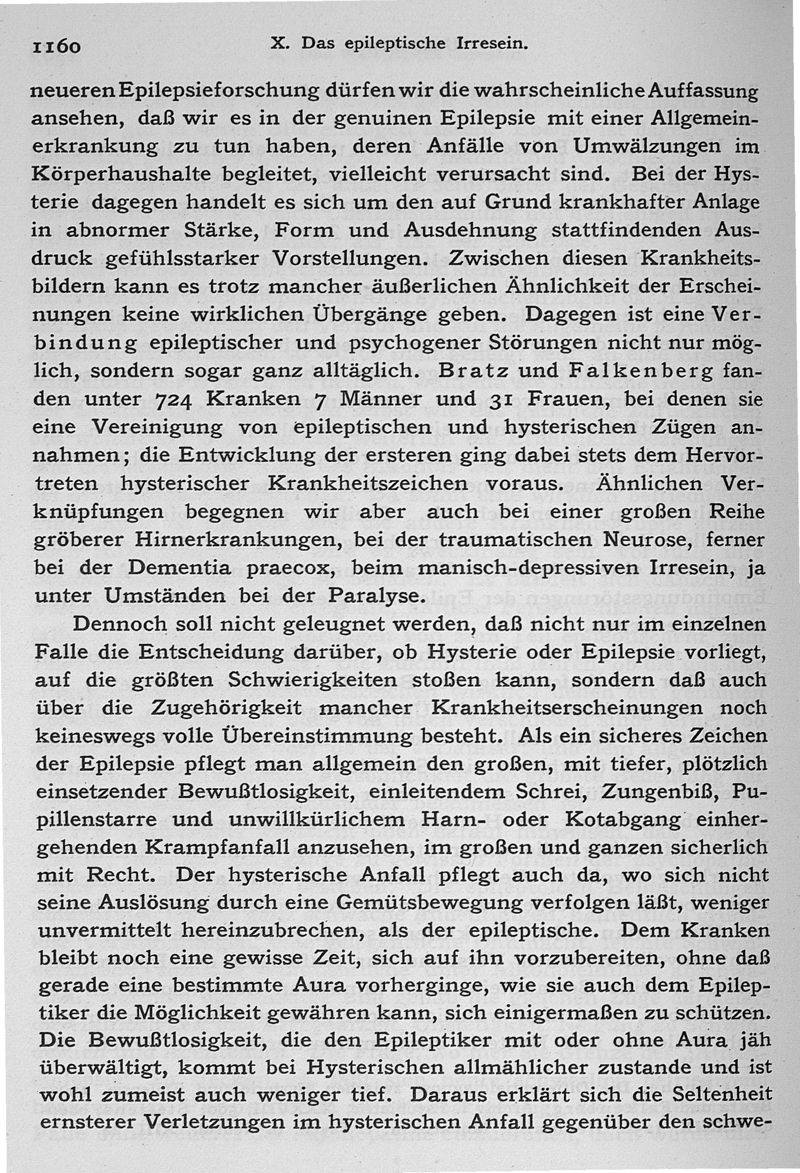 1160 X. Das epileptische Irresein.

neueren Epilepsieforschung dürfen wir die wahrscheinliche Auffassung ansehen, daß wir es in der genuinen Epilepsie mit einer Allgemeinerkrankung zu tun haben, deren Anfälle von Umwälzungen im Körperhaushalte begleitet, vielleicht verursacht sind. Bei der Hysterie dagegen handelt es sich um den auf Grund krankhafter Anlage in abnormer Stärke, Form und Ausdehnung stattfindenden Ausdruck gefühlsstarker Vorstellungen. Zwischen diesen Krankheitsbildern kann es trotz mancher äußerlichen Ähnlichkeit der Erscheinungen keine wirklichen Übergänge geben. Dagegen ist eine Verbindung epileptischer und psychogener Störungen nicht nur möglich, sondern sogar ganz alltäglich. Bratz und Falkenberg fanden unter 724 Kranken 7 Männer und 31 Frauen, bei denen sie eine Vereinigung von epileptischen und hysterischen Zügen annahmen; die Entwicklung der ersteren ging dabei stets dem Hervortreten hysterischer Krankheitszeichen voraus. Ähnlichen Verknüpfungen begegnen wir aber auch bei einer großen Reihe gröberer Hirnerkrankungen, bei der traumatischen Neurose, ferner bei der Dementia praecox, beim manisch-depressiven Irresein, ja unter Umständen bei der Paralyse.

Dennoch soll nicht geleugnet werden, daß nicht nur im einzelnen Falle die Entscheidung darüber, ob Hysterie oder Epilepsie vorliegt, auf die größten Schwierigkeiten stoßen kann, sondern daß auch über die Zugehörigkeit mancher Krankheitserscheinungen noch keineswegs volle Übereinstimmung besteht. Als ein sicheres Zeichen der Epilepsie pflegt man allgemein den großen, mit tiefer, plötzlich einsetzender Bewußtlosigkeit, einleitendem Schrei, Zungenbiß, Pupillenstarre und unwillkürlichem Harn- oder Kotabgang einhergehenden Krampfanfall anzusehen, im großen und ganzen sicherlich mit Recht. Der hysterische Anfall pflegt auch da, wo sich nicht seine Auslösung durch eine Gemütsbewegung verfolgen läßt, weniger unvermittelt hereinzubrechen, als der epileptische. Dem Kranken bleibt noch eine gewisse Zeit, sich auf ihn vorzubereiten, ohne daß gerade eine bestimmte Aura vorherginge, wie sie auch dem Epileptiker die Möglichkeit gewähren kann, sich einigermaßen zu schützen. Die Bewußtlosigkeit, die den Epileptiker mit oder ohne Aura jäh überwältigt, kommt bei Hysterischen allmählicher zustande und ist wohl zumeist auch weniger tief. Daraus erklärt sich die Seltenheit ernsterer Verletzungen im hysterischen Anfall gegenüber den schwe-